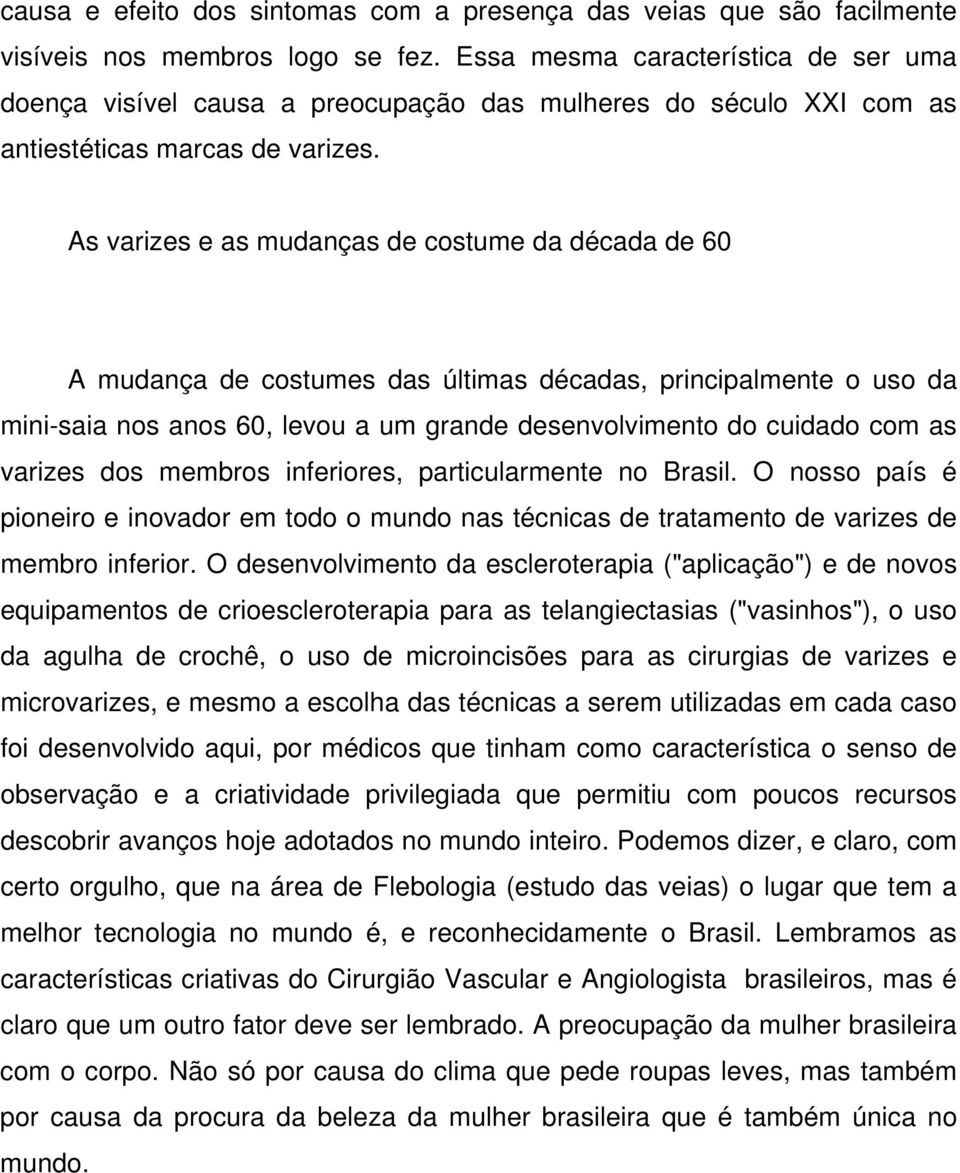 causa e efeito dos sintomas com a presença das veias que são facilmente visíveis nos membros logo se fez. Essa mesma característica de ser uma doença visível causa a preocupação das mulheres do século XXI com as antiestéticas marcas de varizes.

As varizes e as mudanças de costume da década de 60

A mudança de costumes das últimas décadas, principalmente o uso da mini-saia nos anos 60, levou a um grande desenvolvimento do cuidado com as varizes dos membros inferiores, particularmente no Brasil. O nosso país é pioneiro e inovador em todo o mundo nas técnicas de tratamento de varizes de membro inferior. O desenvolvimento da escleroterapia ("aplicação") e de novos equipamentos de crioescleroterapia para as telangiectasias ("vasinhos"), o uso da agulha de crochê, o uso de microincisões para as cirurgias de varizes e microvarizes, e mesmo a escolha das técnicas a serem utilizadas em cada caso foi desenvolvido aqui, por médicos que tinham como característica o senso de observação e a criatividade privilegiada que permitiu com poucos recursos descobrir avanços hoje adotados no mundo inteiro. Podemos dizer, e claro, com certo orgulho, que na área de Flebologia (estudo das veias) o lugar que tem a melhor tecnologia no mundo é, e reconhecidamente o Brasil. Lembramos as características criativas do Cirurgião Vascular e Angiologista brasileiros, mas é claro que um outro fator deve ser lembrado. A preocupação da mulher brasileira com o corpo. Não só por causa do clima que pede roupas leves, mas também por causa da procura da beleza da mulher brasileira que é também única no mundo.